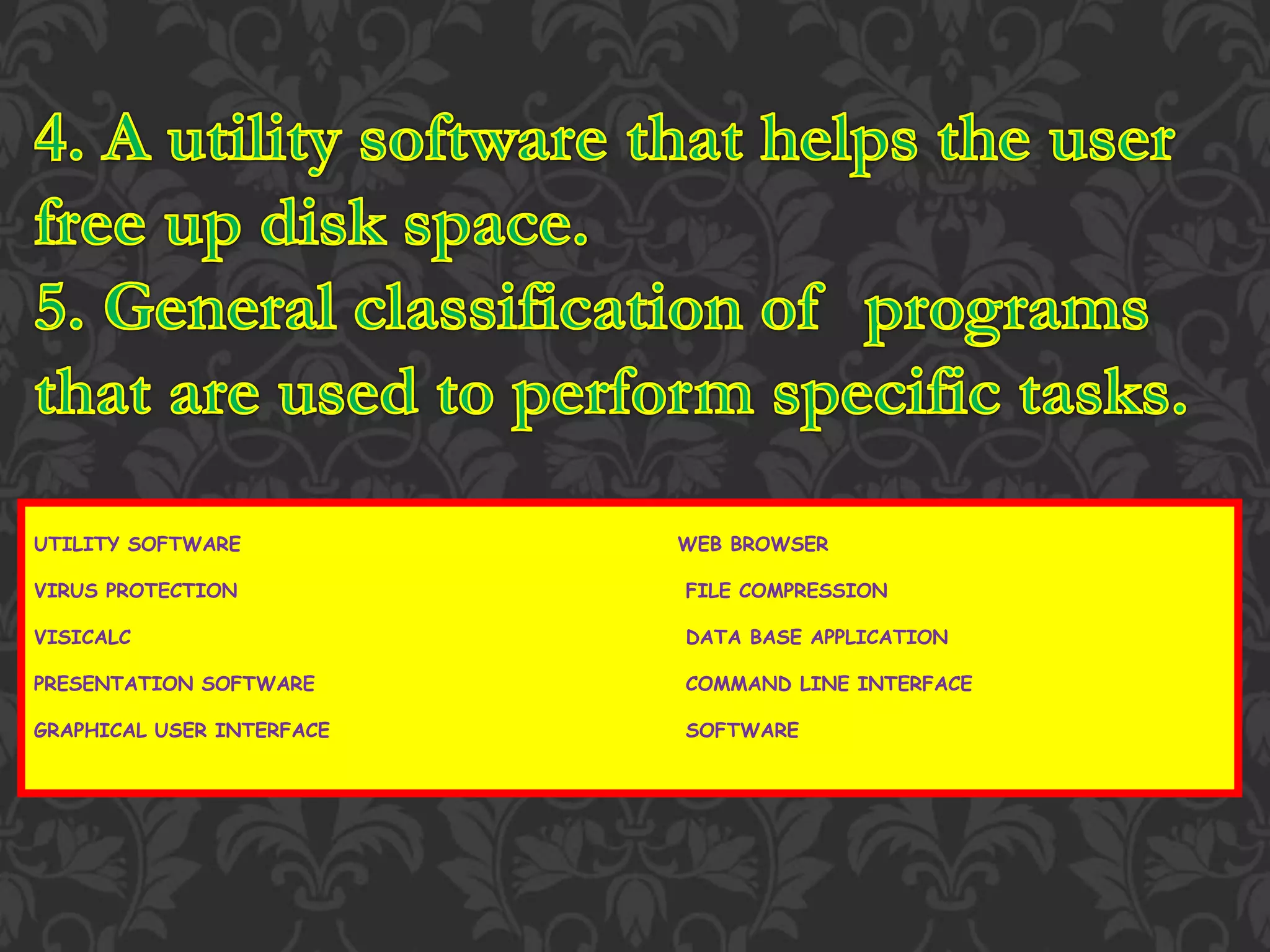 4. A utility software that helps the user free up disk space.
5. General classification of  programs that are used to perform specific tasks.

UTILITY SOFTWARE
VIRUS PROTECTION
VISICALC
PRESENTATION SOFTWARE
GRAPHICAL USER INTERFACE

WEB BROWSER
FILE COMPRESSION
DATA BASE APPLICATION
COMMAND LINE INTERFACE
SOFTWARE